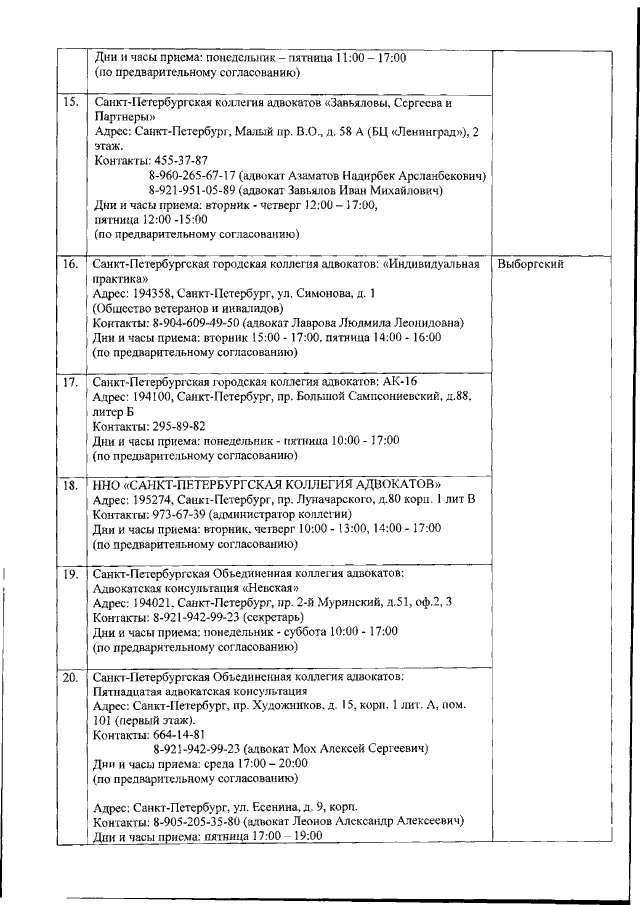 | | | |
|---|---|---|
| | Дни и часы приема: понедельник – пятница 11:00 – 17:00 (по предварительному согласованию) | |
| 15. | Санкт-Петербургская коллегия адвокатов «Завьяловы, Сергеева и Партнеры» Адрес: Санкт-Петербург, Малый пр. В.О., д. 58 А (БЦ «Ленинград»), 2 этаж. Контакты: 455-37-87 8-960-265-67-17 (адвокат Азаматов Надирбек Арсланбекович) 8-921-951-05-89 (адвокат Завьялов Иван Михайлович) Дни и часы приема: вторник - четверг 12:00 – 17:00, пятница 12:00 -15:00 (по предварительному согласованию) | |
| 16. | Санкт-Петербургская городская коллегия адвокатов: «Индивидуальная практика» Адрес: 194358, Санкт-Петербург, ул. Симонова, д. 1 (Общество ветеранов и инвалидов) Контакты: 8-904-609-49-50 (адвокат Лаврова Людмила Леонидовна) Дни и часы приема: вторник 15:00 - 17:00, пятница 14:00 - 16:00 (по предварительному согласованию) | Выборгский |
| 17. | Санкт-Петербургская городская коллегия адвокатов: АК-16 Адрес: 194100, Санкт-Петербург, пр. Большой Сампсониевский, д.88, литер Б Контакты: 295-89-82 Дни и часы приема: понедельник - пятница 10:00 - 17:00 (по предварительному согласованию) | |
| 18. | ННО «САНКТ-ПЕТЕРБУРГСКАЯ КОЛЛЕГИЯ АДВОКАТОВ» Адрес: 195274, Санкт-Петербург, пр. Луначарского, д.80 корп. 1 лит В Контакты: 973-67-39 (администратор коллегии) Дни и часы приема: вторник, четверг 10:00 - 13:00, 14:00 - 17:00 (по предварительному согласованию) | |
| 19. | Санкт-Петербургская Объединенная коллегия адвокатов: Адвокатская консультация «Невская» Адрес: 194021, Санкт-Петербург, пр. 2-й Муринский, д.51, оф.2, 3 Контакты: 8-921-942-99-23 (секретарь) Дни и часы приема: понедельник - суббота 10:00 - 17:00 (по предварительному согласованию) | |
| 20. | Санкт-Петербургская Объединенная коллегия адвокатов: Пятнадцатая адвокатская консультация Адрес: Санкт-Петербург, пр. Художников, д. 15, корп. 1 лит. А, пом. 101 (первый этаж). Контакты: 664-14-81 8-921-942-99-23 (адвокат Мох Алексей Сергеевич) Дни и часы приема: среда 17:00 – 20:00 (по предварительному согласованию) Адрес: Санкт-Петербург, ул. Есенина, д. 9, корп. Контакты: 8-905-205-35-80 (адвокат Леонов Александр Алексеевич) Дни и часы приема: пятница 17:00 – 19:00 | |